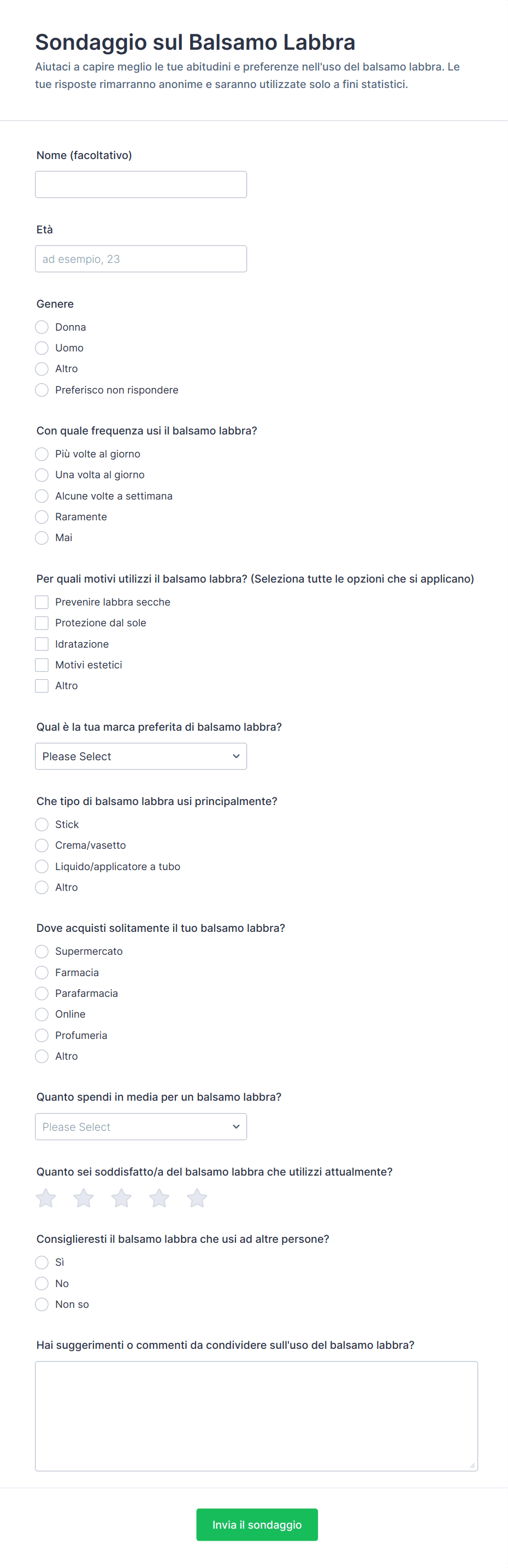 Sondaggio sul Balsamo Labbra

Aiutaci a capire meglio le tue abitudini e preferenze nell'uso del balsamo labbra. Le tue risposte rimarranno anonime e saranno utilizzate solo a fini statistici.

Nome (facoltativo)

Età

ad esempio, 23

Genere

Donna

Uomo

Altro

Preferisco non rispondere

Con quale frequenza usi il balsamo labbra?

Più volte al giorno

Una volta al giorno

Alcune volte a settimana

Raramente

Mai

Per quali motivi utilizzi il balsamo labbra? (Seleziona tutte le opzioni che si applicano)

Prevenire labbra secche

Protezione dal sole

Idratazione

Motivi estetici

Altro

Qual è la tua marca preferita di balsamo labbra?

Please Select

Che tipo di balsamo labbra usi principalmente?

Stick

Crema/vasetto

Liquido/applicatore a tubo

Altro

Dove acquisti solitamente il tuo balsamo labbra?

Supermercato

Farmacia

Parafarmacia

Online

Profumeria

Altro

Quanto spendi in media per un balsamo labbra?

Please Select

Quanto sei soddisfatto/a del balsamo labbra che utilizzi attualmente?

Consiglieresti il balsamo labbra che usi ad altre persone?

Sì

No

Non so

Hai suggerimenti o commenti da condividere sull'uso del balsamo labbra?

Invia il sondaggio